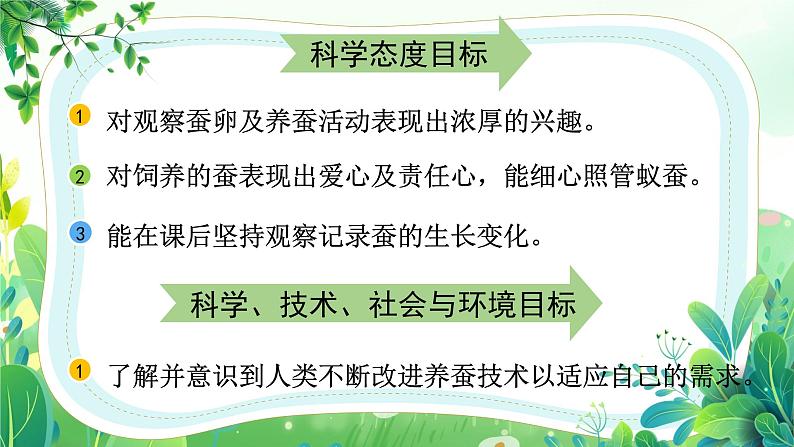 科学态度目标

1 对观察蚕卵及养蚕活动表现出浓厚的兴趣。

2 对饲养的蚕表现出爱心及责任心，能细心照管蚁蚕。

3 能在课后坚持观察记录蚕的生长变化。

科学、技术、社会与环境目标

1 了解并意识到人类不断改进养蚕技术以适应自己的需求。